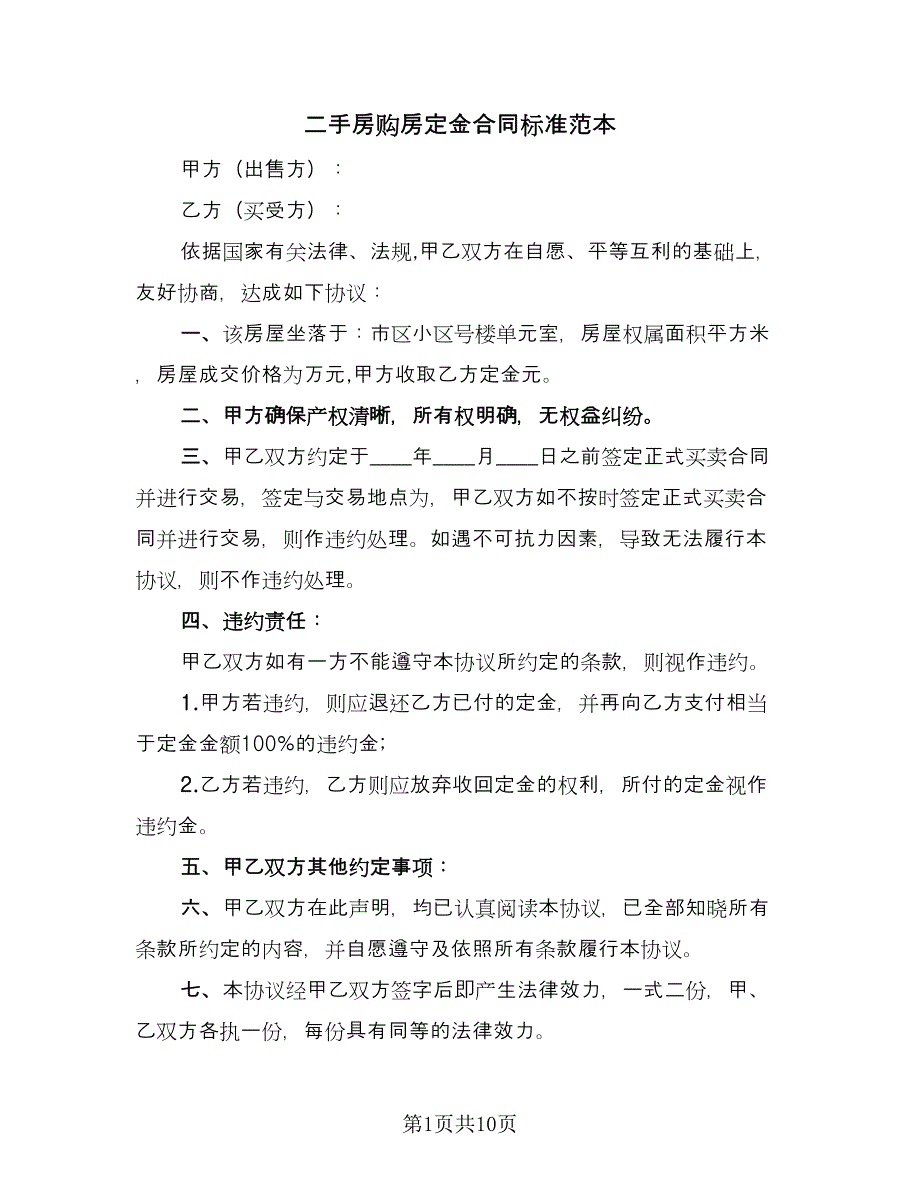 二手房购房定金合同标准范本

甲方（出售方）：

乙方（买受方）：

依据国家有关法律、法规,甲乙双方在自愿、平等互利的基础上,友好协商，达成如下协议：

一、该房屋坐落于：市区小区号楼单元室，房屋权属面积平方米，房屋成交价格为万元,甲方收取乙方定金元。

二、甲方确保产权清晰，所有权明确，无权益纠纷。

三、甲乙双方约定于____年____月____日之前签定正式买卖合同并进行交易，签定与交易地点为，甲乙双方如不按时签定正式买卖合同并进行交易，则作违约处理。如遇不可抗力因素，导致无法履行本协议，则不作违约处理。

四、违约责任：

甲乙双方如有一方不能遵守本协议所约定的条款，则视作违约。

1.甲方若违约，则应退还乙方已付的定金，并再向乙方支付相当于定金金额100%的违约金；

2.乙方若违约，乙方则应放弃收回定金的权利，所付的定金视作违约金。

五、甲乙双方其他约定事项：

六、甲乙双方在此声明，均已认真阅读本协议，已全部知晓所有条款所约定的内容，并自愿遵守及依照所有条款履行本协议。

七、本协议经甲乙双方签字后即产生法律效力，一式二份，甲、乙双方各执一份，每份具有同等的法律效力。

第1页共10页